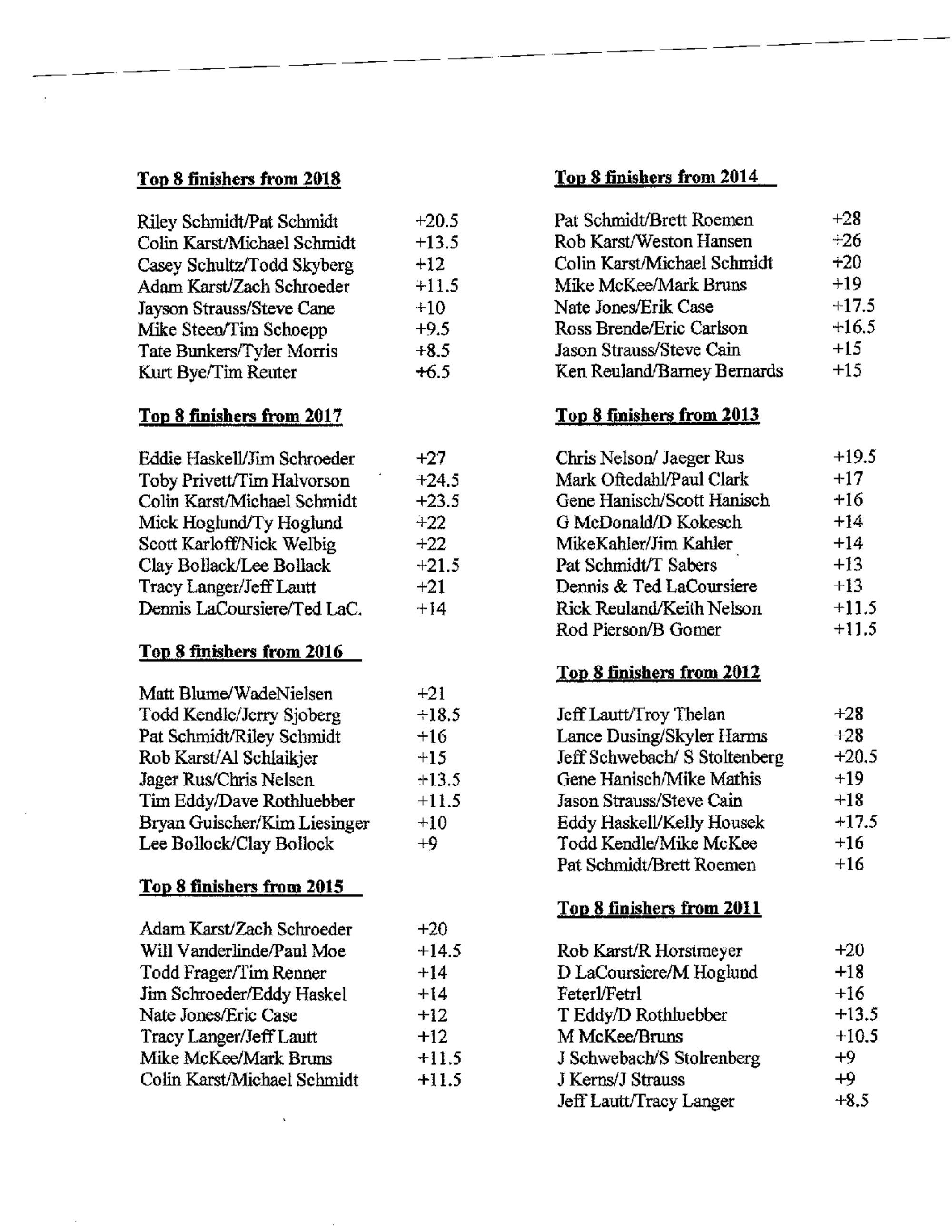 Top 8 finishers from 2018

Riley Schmidt/Pat Schmidt +20.5
Colin Karst/Michael Schmidt +13.5
Casey Schultz/Todd Skyberg +12
Adam Karst/Zach Schroeder +11.5
Jayson Strauss/Steve Cane +10
Mike Steen/Tim Schoepp +9.5
Tate Bunkers/Tyler Morris +8.5
Kurt Bye/Tim Reuter +6.5

Top 8 finishers from 2017

Eddie Haskell/Jim Schroeder +27
Toby Privett/Tim Halvorson +24.5
Colin Karst/Michael Schmidt +23.5
Mick Hoglund/Ty Hoglund +22
Scott Karloff/Nick Welbig +22
Clay Bollack/Lee Bollack +21.5
Tracy Langer/Jeff Lautt +21
Dennis LaCoursiere/Ted LaC. +14

Top 8 finishers from 2016

Matt Blume/WadeNielsen +21
Todd Kendle/Jerry Sjoberg +18.5
Pat Schmidt/Riley Schmidt +16
Rob Karst/Al Schlaikjer +15
Jager Rus/Chris Nelsen +13.5
Tim Eddy/Dave Rothluebber +11.5
Bryan Guischer/Kim Liesinger +10
Lee Bollock/Clay Bollock +9

Top 8 finishers from 2015

Adam Karst/Zach Schroeder +20
Will Vanderlinde/Paul Moe +14.5
Todd Frager/Tim Renner +14
Jim Schroeder/Eddy Haskel +14
Nate Jones/Eric Case +12
Tracy Langer/Jeff Lautt +12
Mike McKee/Mark Bruns +11.5
Colin Karst/Michael Schmidt +11.5

Top 8 finishers from 2014

Pat Schmidt/Brett Roemen +28
Rob Karst/Weston Hansen +26
Colin Karst/Michael Schmidt +20
Mike McKee/Mark Bruns +19
Nate Jones/Erik Case +17.5
Ross Brende/Eric Carlson +16.5
Jason Strauss/Steve Cain +15
Ken Reuland/Barney Bernards +15

Top 8 finishers from 2013

Chris Nelson/ Jaeger Rus +19.5
Mark Oftedahl/Paul Clark +17
Gene Hanisch/Scott Hanisch +16
G McDonald/D Kokesch +14
MikeKahler/Jim Kahler +14
Pat Schmidt/T Sabers +13
Dennis & Ted LaCoursiere +13
Rick Reuland/Keith Nelson +11.5
Rod Pierson/B Gomer +11.5

Top 8 finishers from 2012

Jeff Lautt/Troy Thelan +28
Lance Dusing/Skyler Harms +28
Jeff Schwebach/ S Stoltenberg +20.5
Gene Hanisch/Mike Mathis +19
Jason Strauss/Steve Cain +18
Eddy Haskell/Kelly Housek +17.5
Todd Kendle/Mike McKee +16
Pat Schmidt/Brett Roemen +16

Top 8 finishers from 2011

Rob Karst/R Horstmeyer +20
D LaCoursiere/M Hoglund +18
Feterl/Fetrl +16
T Eddy/D Rothluebber +13.5
M McKee/Bruns +10.5
J Schwebach/S Stolrenberg +9
J Kerns/J Strauss +9
Jeff Lautt/Tracy Langer +8.5